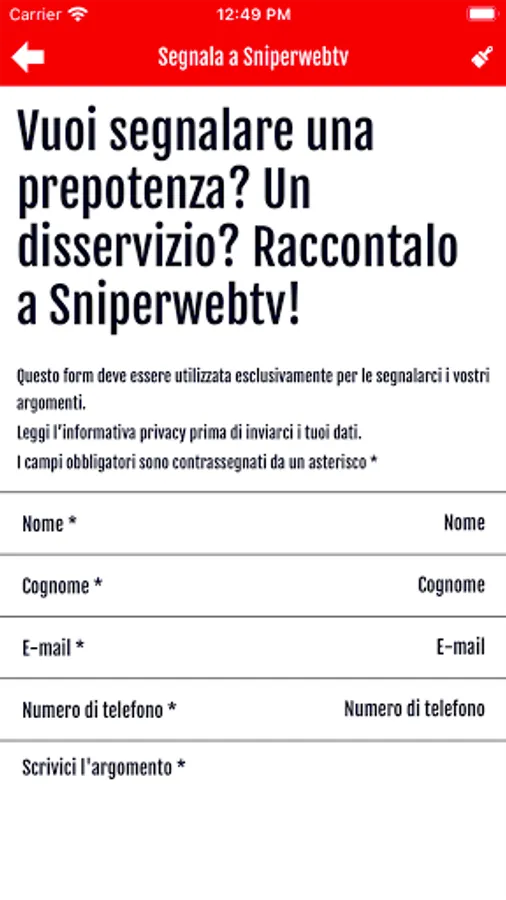 Carrier 12:49 PM

Segnala a Sniperwebtv

Vuoi segnalare una prepotenza? Un disservizio? Raccontalo a Sniperwebtv!

Questo form deve essere utilizzata esclusivamente per le segnalarci i vostri argomenti.

Leggi l'informativa privacy prima di inviarci i tuoi dati.

I campi obbligatori sono contrassegnati da un asterisco *

Nome * Nome

Cognome * Cognome

E-mail * E-mail

Numero di telefono * Numero di telefono

Scrivici l'argomento *